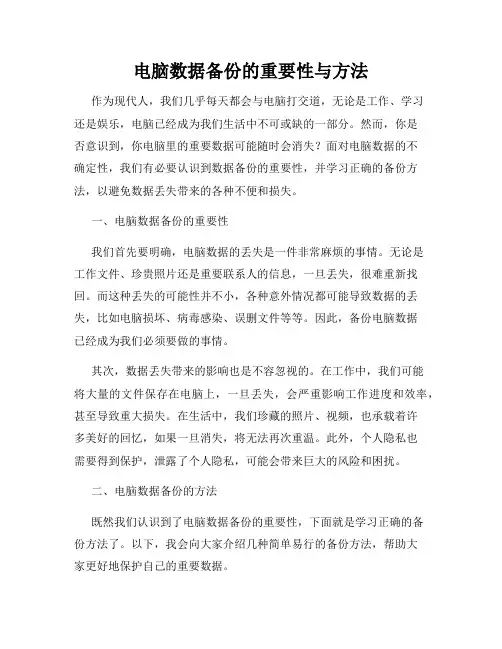 电脑数据备份的重要性与方法

作为现代人，我们几乎每天都会与电脑打交道，无论是工作、学习还是娱乐，电脑已经成为我们生活中不可或缺的一部分。然而，你是否意识到，你电脑里的重要数据可能随时会消失？面对电脑数据的不确定性，我们有必要认识到数据备份的重要性，并学习正确的备份方法，以避免数据丢失带来的各种不便和损失。

一、电脑数据备份的重要性

我们首先要明确，电脑数据的丢失是一件非常麻烦的事情。无论是工作文件、珍贵照片还是重要联系人的信息，一旦丢失，很难重新找回。而这种丢失的可能性并不小，各种意外情况都可能导致数据的丢失，比如电脑损坏、病毒感染、误删文件等等。因此，备份电脑数据已经成为我们必须要做的事情。

其次，数据丢失带来的影响也是不容忽视的。在工作中，我们可能将大量的文件保存在电脑上，一旦丢失，会严重影响工作进度和效率，甚至导致重大损失。在生活中，我们珍藏的照片、视频，也承载着许多美好的回忆，如果一旦消失，将无法再次重温。此外，个人隐私也需要得到保护，泄露了个人隐私，可能会带来巨大的风险和困扰。

二、电脑数据备份的方法

既然我们认识到了电脑数据备份的重要性，下面就是学习正确的备份方法了。以下，我会向大家介绍几种简单易行的备份方法，帮助大家更好地保护自己的重要数据。